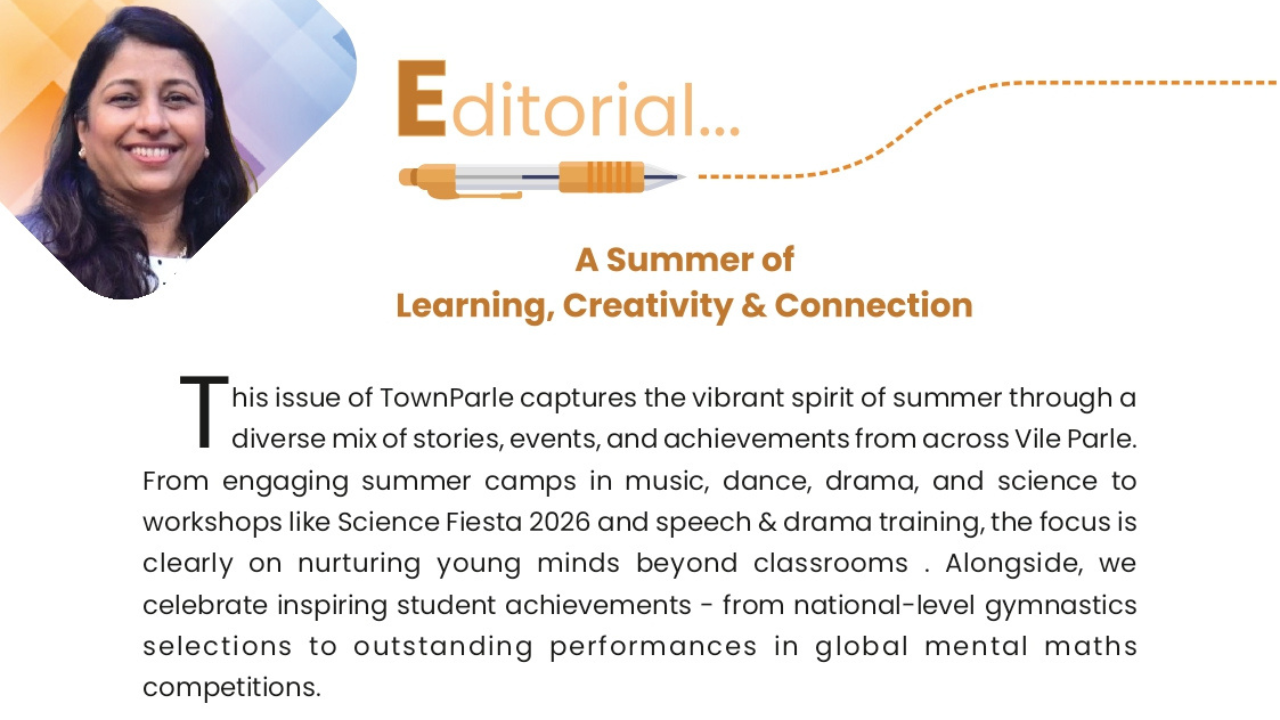 Editorial...

A Summer of
Learning, Creativity & Connection

This issue of TownParle captures the vibrant spirit of summer through a diverse mix of stories, events, and achievements from across Vile Parle. From engaging summer camps in music, dance, drama, and science to workshops like Science Fiesta 2026 and speech & drama training, the focus is clearly on nurturing young minds beyond classrooms . Alongside, we celebrate inspiring student achievements - from national-level gymnastics selections to outstanding performances in global mental maths competitions.